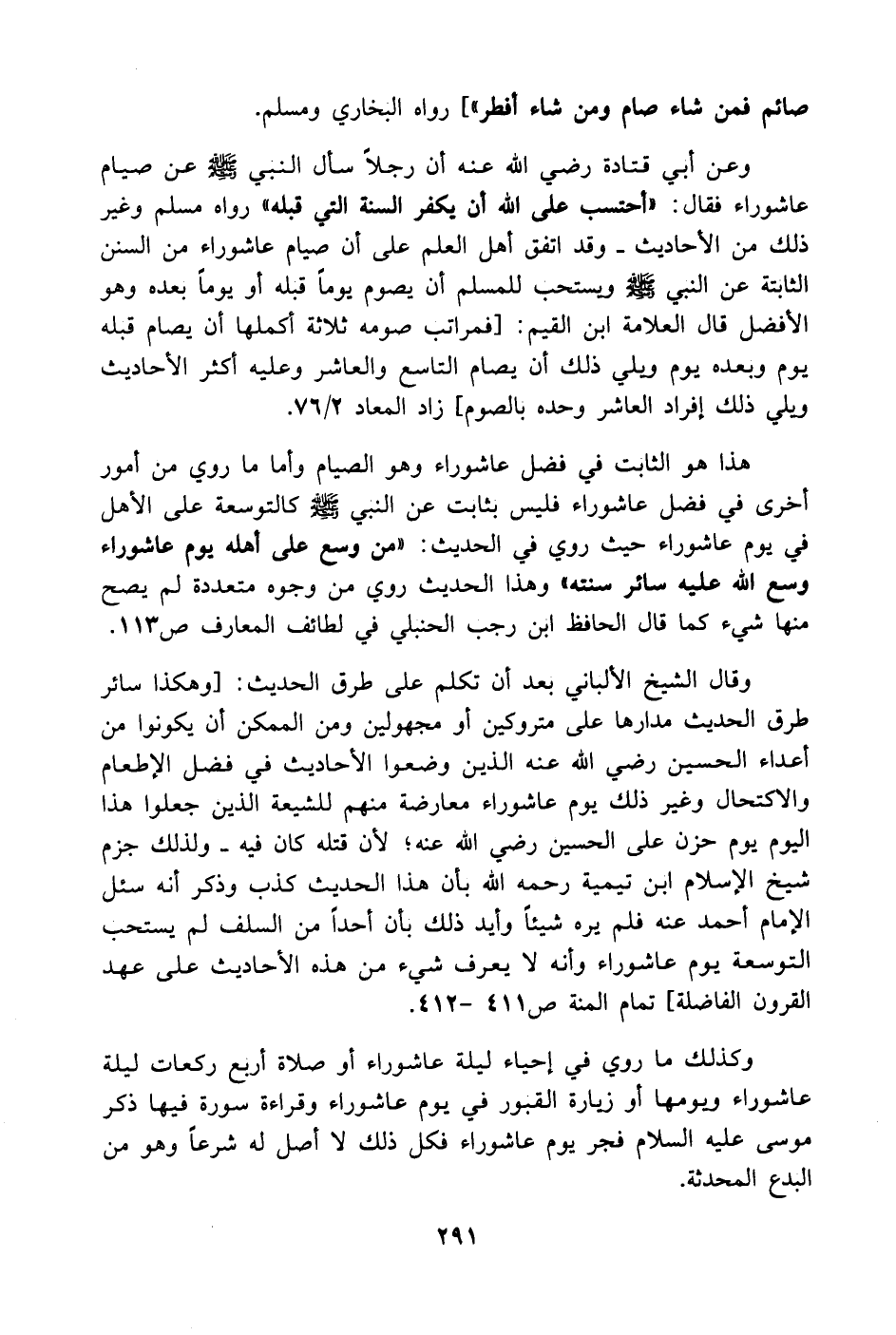 صائم فمن شاء صام ومن شاء أفطر»] رواه البخاري ومسلم.

وعن أبي قتادة رضي الله عنه أن رجلاً سأل النبي ﷺ عن صيام عاشوراء فقال: «أحتسب على الله أن يكفر السنة التي قبله» رواه مسلم وغير ذلك من الأحاديث ـ وقد اتفق أهل العلم على أن صيام عاشوراء من السنن الثابتة عن النبي ﷺ ويستحب للمسلم أن يصوم يوماً قبله أو يوماً بعده وهو الأفضل قال العلامة ابن القيم: [فمراتب صومه ثلاثة أكملها أن يصام قبله يوم وبعده يوم ويلي ذلك أن يصام التاسع والعاشر وعليه أكثر الأحاديث ويلي ذلك إفراد العاشر وحده بالصوم] زاد المعاد ٧٦/٢.

هذا هو الثابت في فضل عاشوراء وهو الصيام وأما ما روي من أمور أخرى في فضل عاشوراء فليس بثابت عن النبي ﷺ كالتوسعة على الأهل في يوم عاشوراء حيث روي في الحديث: «من وسع على أهله يوم عاشوراء وسع الله عليه سائر سنته» وهذا الحديث روي من وجوه متعددة لم يصح منها شيء كما قال الحافظ ابن رجب الحنبلي في لطائف المعارف ص١١٣.

وقال الشيخ الألباني بعد أن تكلم على طرق الحديث: [وهكذا سائر طرق الحديث مدارها على متروكين أو مجهولين ومن الممكن أن يكونوا من أعداء الحسين رضي الله عنه الذين وضعوا الأحاديث في فضل الإطعام والاكتحال وغير ذلك يوم عاشوراء معارضة منهم للشيعة الذين جعلوا هذا اليوم يوم حزن على الحسين رضي الله عنه؛ لأن قتله كان فيه ـ ولذلك جزم شيخ الإسلام ابن تيمية رحمه الله بأن هذا الحديث كذب وذكر أنه سئل الإمام أحمد عنه فلم يره شيئاً وأيد ذلك بأن أحداً من السلف لم يستحب التوسعة يوم عاشوراء وأنه لا يعرف شيء من هذه الأحاديث على عهد القرون الفاضلة] تمام المنة ص٤١١ -٤١٢.

وكذلك ما روي في إحياء ليلة عاشوراء أو صلاة أربع ركعات ليلة عاشوراء ويومها أو زيارة القبور في يوم عاشوراء وقراءة سورة فيها ذكر موسى عليه السلام فجر يوم عاشوراء فكل ذلك لا أصل له شرعاً وهو من البدع المحدثة.

٢٩١